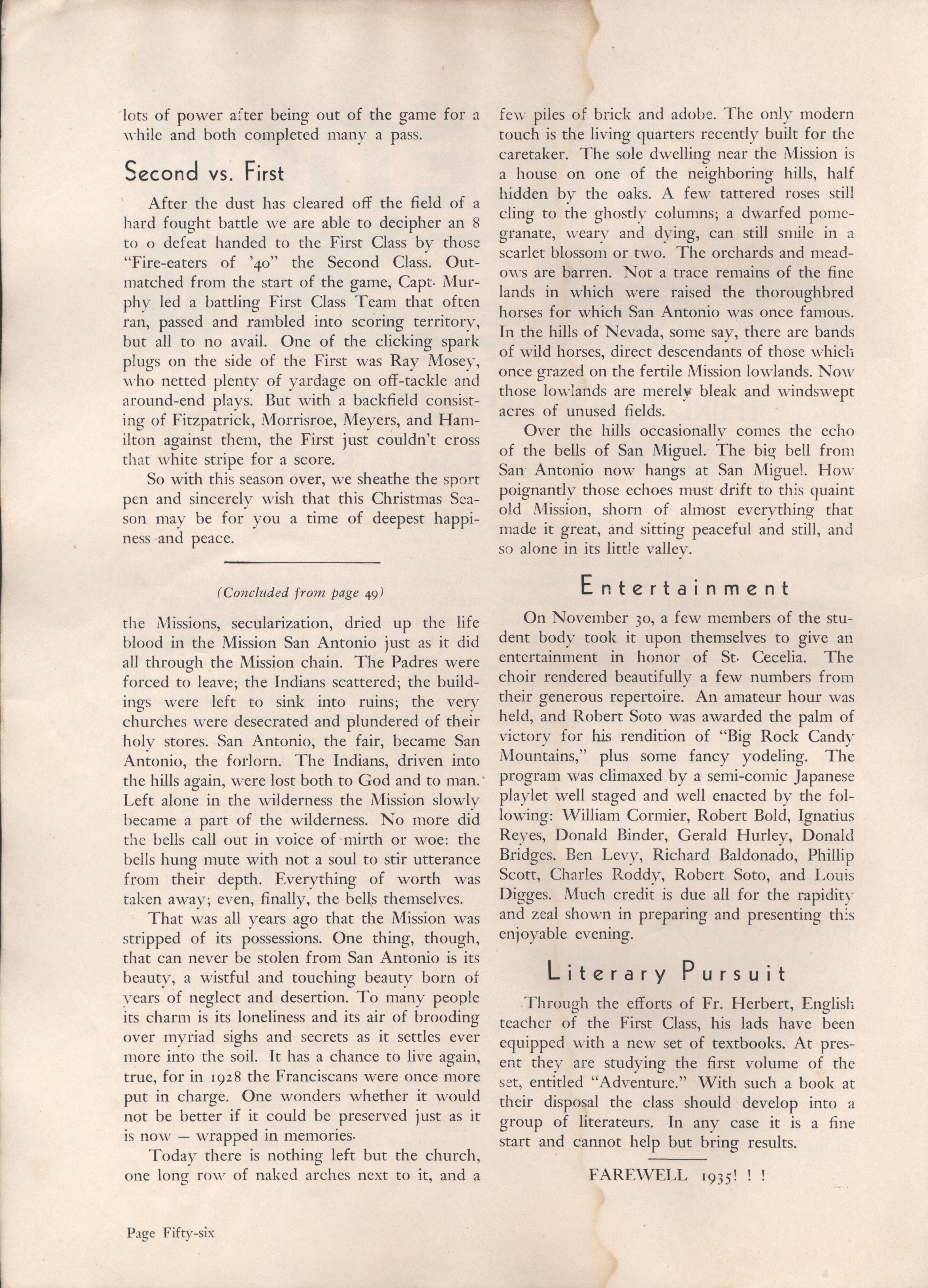 lots of power after being out of the game for a while and both completed many a pass.

Second vs. First

After the dust has cleared off the field of a hard fought battle we are able to decipher an 8 to 0 defeat handed to the First Class by those "Fire-eaters of '40" the Second Class. Outmatched from the start of the game, Capt. Murphy led a battling First Class Team that often ran, passed and rambled into scoring territory, but all to no avail. One of the clicking spark plugs on the side of the First was Ray Mosey, who netted plenty of yardage on off-tackle and around-end plays. But with a backfield consisting of Fitzpatrick, Morrisroe, Meyers, and Hamilton against them, the First just couldn't cross that white stripe for a score.

So with this season over, we sheathe the sport pen and sincerely wish that this Christmas Season may be for you a time of deepest happiness and peace.

(Concluded from page 49)

the Missions, secularization, dried up the life blood in the Mission San Antonio just as it did all through the Mission chain. The Padres were forced to leave; the Indians scattered; the buildings were left to sink into ruins; the very churches were desecrated and plundered of their holy stores. San Antonio, the fair, became San Antonio, the forlorn. The Indians, driven into the hills again, were lost both to God and to man. Left alone in the wilderness the Mission slowly became a part of the wilderness. No more did the bells call out in voice of mirth or woe: the bells hung mute with not a soul to stir utterance from their depth. Everything of worth was taken away; even, finally, the bells themselves.

That was all years ago that the Mission was stripped of its possessions. One thing, though, that can never be stolen from San Antonio is its beauty, a wistful and touching beauty born of years of neglect and desertion. To many people its charm is its loneliness and its air of brooding over myriad sighs and secrets as it settles ever more into the soil. It has a chance to live again, true, for in 1928 the Franciscans were once more put in charge. One wonders whether it would not be better if it could be preserved just as it is now — wrapped in memories.

Today there is nothing left but the church, one long row of naked arches next to it, and a few piles of brick and adobe. The only modern touch is the living quarters recently built for the caretaker. The sole dwelling near the Mission is a house on one of the neighboring hills, half hidden by the oaks. A few tattered roses still cling to the ghostly columns; a dwarfed pomegranate, weary and dying, can still smile in a scarlet blossom or two. The orchards and meadows are barren. Not a trace remains of the fine lands in which were raised the thoroughbred horses for which San Antonio was once famous. In the hills of Nevada, some say, there are bands of wild horses, direct descendants of those which once grazed on the fertile Mission lowlands. Now those lowlands are merely bleak and windswept acres of unused fields.

Over the hills occasionally comes the echo of the bells of San Miguel. The big bell from San Antonio now hangs at San Miguel. How poignantly those echoes must drift to this quaint old Mission, shorn of almost everything that made it great, and sitting peaceful and still, and so alone in its little valley.

Entertainment

On November 30, a few members of the student body took it upon themselves to give an entertainment in honor of St. Cecelia. The choir rendered beautifully a few numbers from their generous repertoire. An amateur hour was held, and Robert Soto was awarded the palm of victory for his rendition of "Big Rock Candy Mountains," plus some fancy yodeling. The program was climaxed by a semi-comic Japanese playlet well staged and well enacted by the following: William Cormier, Robert Bold, Ignatius Reyes, Donald Binder, Gerald Hurley, Donald Bridges, Ben Levy, Richard Baldonado, Phillip Scott, Charles Roddy, Robert Soto, and Louis Digges. Much credit is due all for the rapidity and zeal shown in preparing and presenting this enjoyable evening.

Literary Pursuit

Through the efforts of Fr. Herbert, English teacher of the First Class, his lads have been equipped with a new set of textbooks. At present they are studying the first volume of the set, entitled "Adventure." With such a book at their disposal the class should develop into a group of literateurs. In any case it is a fine start and cannot help but bring results.

FAREWELL 1935! ! !

Page Fifty-six